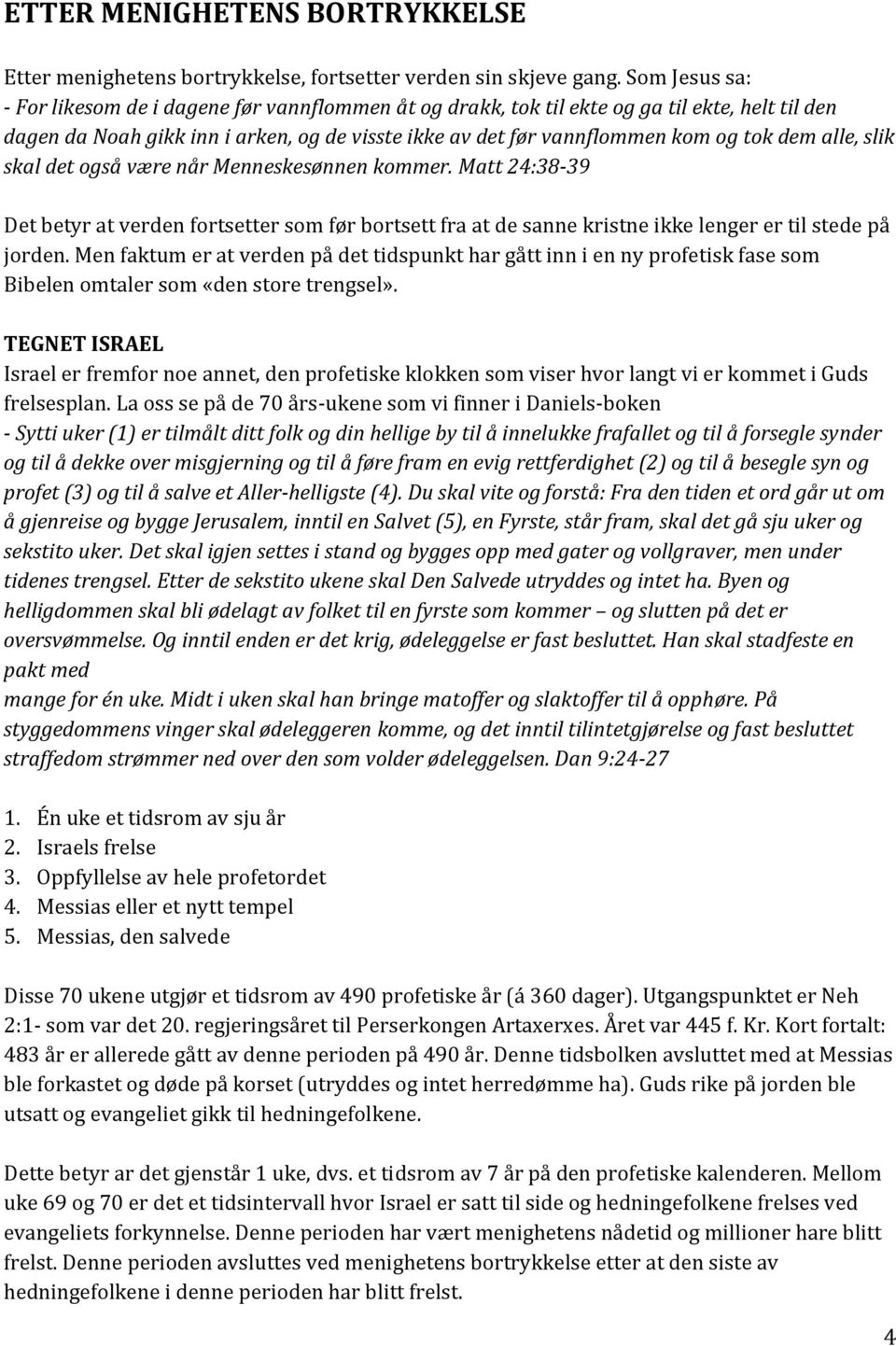 ETTER MENIGHETENS BORTRYKKELSE

Etter menighetens bortrykkelse, fortsetter verden sin skjeve gang. Som Jesus sa:
- For likesom de i dagene før vannflommen åt og drakk, tok til ekte og ga til ekte, helt til den dagen da Noah gikk inn i arken, og de visste ikke av det før vannflommen kom og tok dem alle, slik skal det også være når Menneskesønnen kommer. Matt 24:38-39

Det betyr at verden fortsetter som før bortsett fra at de sanne kristne ikke lenger er til stede på jorden. Men faktum er at verden på det tidspunkt har gått inn i en ny profetisk fase som Bibelen omtaler som «den store trengsel».

TEGNET ISRAEL
Israel er fremfor noe annet, den profetiske klokken som viser hvor langt vi er kommet i Guds frelsesplan. La oss se på de 70 års-ukene som vi finner i Daniels-boken
- Sytti uker (1) er tilmålt ditt folk og din hellige by til å innelukke frafallet og til å forsegle synder og til å dekke over misgjerning og til å føre fram en evig rettferdighet (2) og til å besegle syn og profet (3) og til å salve et Aller-helligste (4). Du skal vite og forstå: Fra den tiden et ord går ut om å gjenreise og bygge Jerusalem, inntil en Salvet (5), en Fyrste, står fram, skal det gå sju uker og sekstito uker. Det skal igjen settes i stand og bygges opp med gater og vollgraver, men under tidenes trengsel. Etter de sekstito ukene skal Den Salvede utryddes og intet ha. Byen og helligdommen skal bli ødelagt av folket til en fyrste som kommer – og slutten på det er oversvømmelse. Og inntil enden er det krig, ødeleggelse er fast besluttet. Han skal stadfeste en pakt med
mange for én uke. Midt i uken skal han bringe matoffer og slaktoffer til å opphøre. På styggedommens vinger skal ødeleggeren komme, og det inntil tilintetgjørelse og fast besluttet straffedom strømmer ned over den som volder ødeleggelsen. Dan 9:24-27

1. Én uke et tidsrom av sju år
2. Israels frelse
3. Oppfyllelse av hele profetordet
4. Messias eller et nytt tempel
5. Messias, den salvede

Disse 70 ukene utgjør et tidsrom av 490 profetiske år (á 360 dager). Utgangspunktet er Neh 2:1- som var det 20. regjeringsåret til Perserkongen Artaxerxes. Året var 445 f. Kr. Kort fortalt: 483 år er allerede gått av denne perioden på 490 år. Denne tidsbolken avsluttet med at Messias ble forkastet og døde på korset (utryddes og intet herredømme ha). Guds rike på jorden ble utsatt og evangeliet gikk til hedningefolkene.

Dette betyr ar det gjenstår 1 uke, dvs. et tidsrom av 7 år på den profetiske kalenderen. Mellom uke 69 og 70 er det et tidsintervall hvor Israel er satt til side og hedningefolkene frelses ved evangeliets forkynnelse. Denne perioden har vært menighetens nådetid og millioner hare blitt frelst. Denne perioden avsluttes ved menighetens bortrykkelse etter at den siste av hedningefolkene i denne perioden har blitt frelst.

4